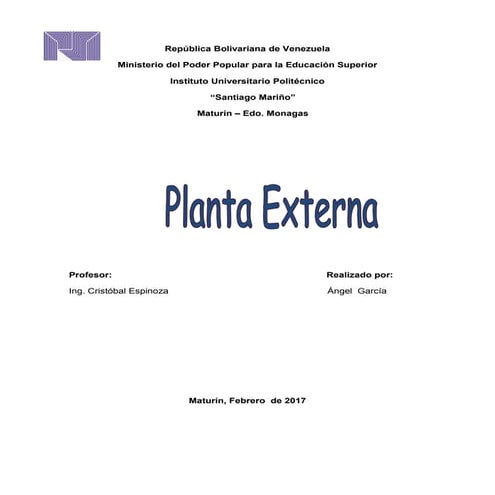 República Bolivariana de Venezuela
Ministerio del Poder Popular para la Educación Superior
Instituto Universitario Politécnico
"Santiago Mariño"
Maturín – Edo. Monagas

Planta Externa

Profesor:
Ing. Cristóbal Espinoza

Realizado por:
Ángel García

Maturín, Febrero de 2017